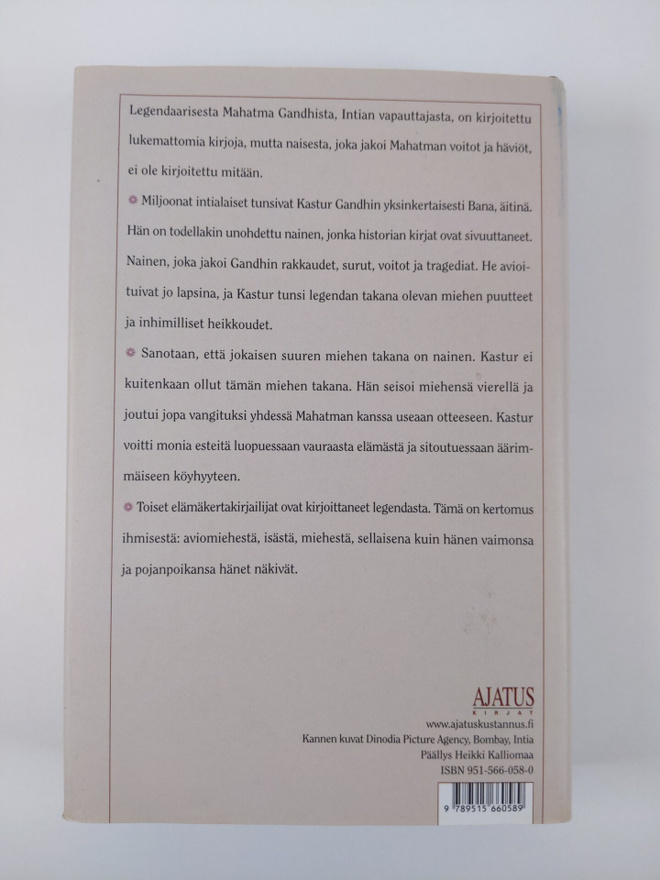 Legendaarisesta Mahatma Gandhista, Intian vapauttajasta, on kirjoitettu lukemattomia kirjoja, mutta naisesta, joka jakoi Mahatman voitot ja häviöt, ei ole kirjoitettu mitään.

Miljoonat intialaiset tunsivat Kastur Gandhin yksinkertaisesti Bana, äitinä. Hän on todellakin unohdettu nainen, jonka historian kirjat ovat sivuuttaneet. Nainen, joka jakoi Gandhin rakkaudet, surut, voitot ja tragediat. He avioituivat jo lapsina, ja Kastur tunsi legendan takana olevan miehen puutteet ja inhimilliset heikkoudet.

Sanotaan, että jokaisen suuren miehen takana on nainen. Kastur ei kuitenkaan ollut tämän miehen takana. Hän seisoi miehensä vierellä ja joutui jopa vangituksi yhdessä Mahatman kanssa useaan otteeseen. Kastur voitti monia esteitä luopuessaan vauraasta elämästä ja sitoutuessaan äärimmäiseen köyhyyteen.

Toiset elämäkertakirjailijat ovat kirjoittaneet legendasta. Tämä on kertomus ihmisestä: aviomiehestä, isästä, miehestä, sellaisena kuin hänen vaimonsa ja pojanpoikansa hänet näkivät.

AJATUS
KIRJAT
www.ajatuskustannus.fi
Kannen kuvat Dinodia Picture Agency, Bombay, Intia
Päällys Heikki Kalliomaa
ISBN 951-566-058-0

9 789515 660589